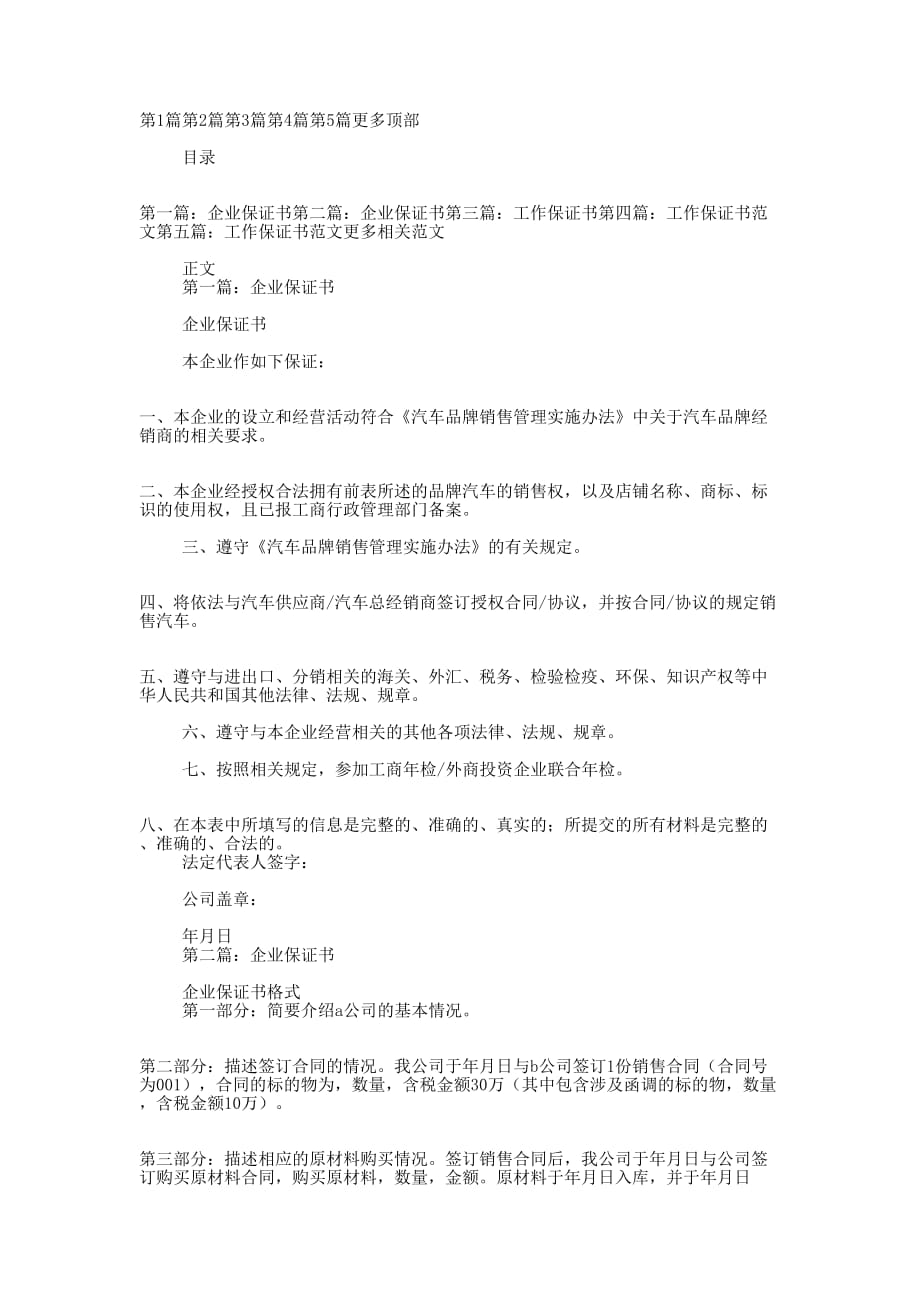 第1篇第2篇第3篇第4篇第5篇更多顶部

目录

第一篇：企业保证书第二篇：企业保证书第三篇：工作保证书第四篇：工作保证书范文第五篇：工作保证书范文更多相关范文

正文
第一篇：企业保证书

企业保证书

本企业作如下保证：

一、本企业的设立和经营活动符合《汽车品牌销售管理实施办法》中关于汽车品牌经销商的相关要求。

二、本企业经授权合法拥有前表所述的品牌汽车的销售权，以及店铺名称、商标、标识的使用权，且已报工商行政管理部门备案。

三、遵守《汽车品牌销售管理实施办法》的有关规定。

四、将依法与汽车供应商/汽车总经销商签订授权合同/协议，并按合同/协议的规定销售汽车。

五、遵守与进出口、分销相关的海关、外汇、税务、检验检疫、环保、知识产权等中华人民共和国其他法律、法规、规章。

六、遵守与本企业经营相关的其他各项法律、法规、规章。

七、按照相关规定，参加工商年检/外商投资企业联合年检。

八、在本表中所填写的信息是完整的、准确的、真实的；所提交的所有材料是完整的、准确的、合法的。
法定代表人签字：

公司盖章：

年月日
第二篇：企业保证书

企业保证书格式
第一部分：简要介绍a公司的基本情况。

第二部分：描述签订合同的情况。我公司于年月日与b公司签订1份销售合同（合同号为001），合同的标的物为，数量，含税金额30万（其中包含涉及函调的标的物，数量，含税金额10万）。

第三部分：描述相应的原材料购买情况。签订销售合同后，我公司于年月日与公司签订购买原材料合同，购买原材料，数量，金额。原材料于年月日入库，并于年月日